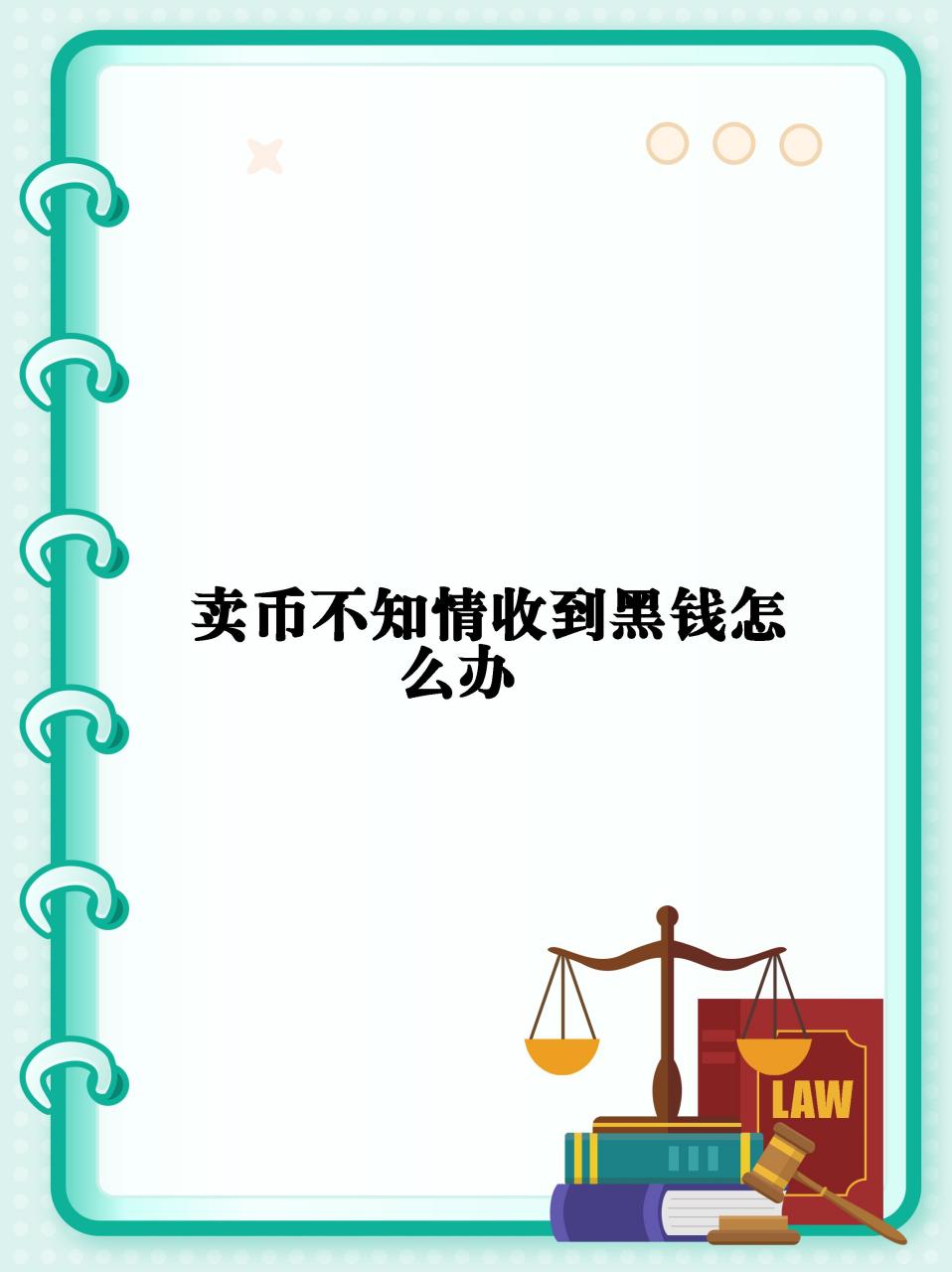 卖币不知情收到黑钱怎么办

LAW